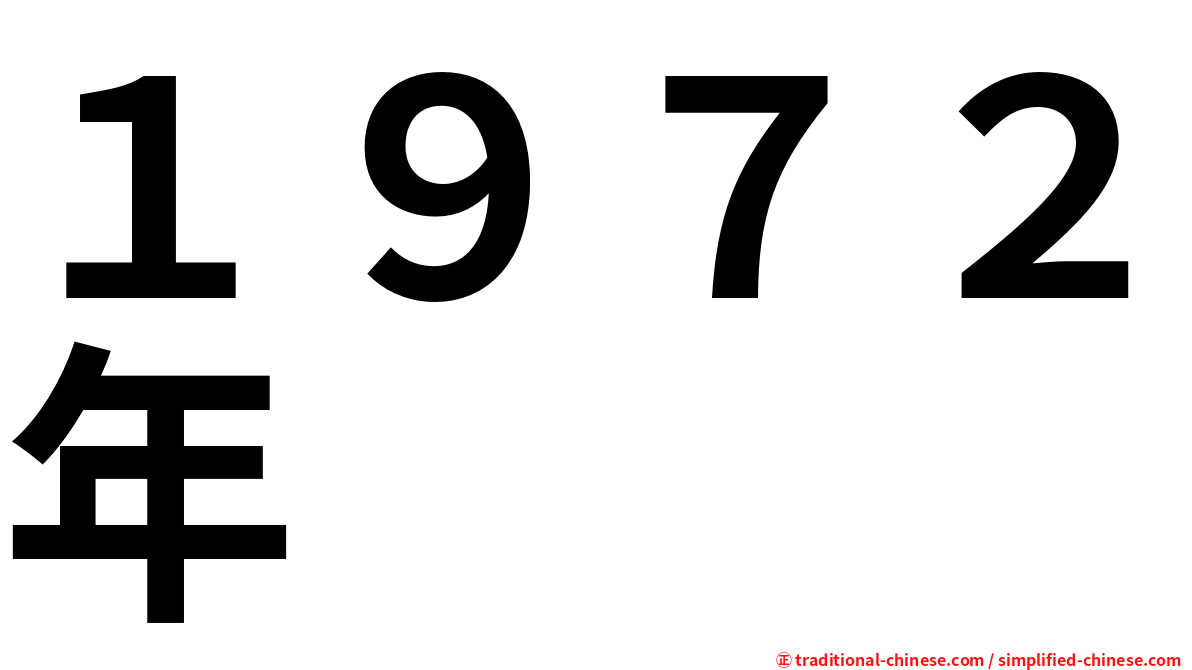 １９７２年

㊣ traditional-chinese.com / simplified-chinese.com